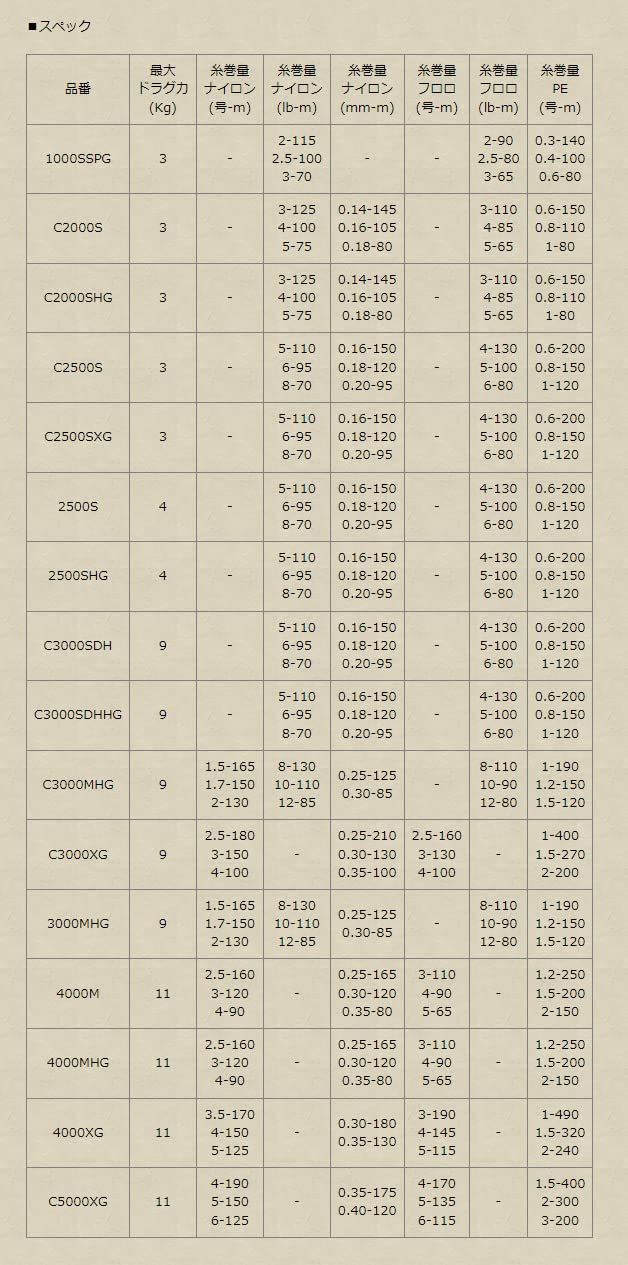 ■スペック

| 品番 | 最大ドラグ力(Kg) | 糸巻量ナイロン(号-m) | 糸巻量ナイロン(lb-m) | 糸巻量ナイロン(mm-m) | 糸巻量フロロ(号-m) | 糸巻量フロロ(lb-m) | 糸巻量PE(号-m) |
|---|---|---|---|---|---|---|---|
| 1000SSPG | 3 | - | 2-115 2.5-100 3-70 | - | - | 2-90 2.5-80 3-65 | 0.3-140 0.4-100 0.6-80 |
| C2000S | 3 | - | 3-125 4-100 5-75 | 0.14-145 0.16-105 0.18-80 | - | 3-110 4-85 5-65 | 0.6-150 0.8-110 1-80 |
| C2000SHG | 3 | - | 3-125 4-100 5-75 | 0.14-145 0.16-105 0.18-80 | - | 3-110 4-85 5-65 | 0.6-150 0.8-110 1-80 |
| C2500S | 3 | - | 5-110 6-95 8-70 | 0.16-150 0.18-120 0.20-95 | - | 4-130 5-100 6-80 | 0.6-200 0.8-150 1-120 |
| C2500SXG | 3 | - | 5-110 6-95 8-70 | 0.16-150 0.18-120 0.20-95 | - | 4-130 5-100 6-80 | 0.6-200 0.8-150 1-120 |
| 2500S | 4 | - | 5-110 6-95 8-70 | 0.16-150 0.18-120 0.20-95 | - | 4-130 5-100 6-80 | 0.6-200 0.8-150 1-120 |
| 2500SHG | 4 | - | 5-110 6-95 8-70 | 0.16-150 0.18-120 0.20-95 | - | 4-130 5-100 6-80 | 0.6-200 0.8-150 1-120 |
| C3000SDH | 9 | - | 5-110 6-95 8-70 | 0.16-150 0.18-120 0.20-95 | - | 4-130 5-100 6-80 | 0.6-200 0.8-150 1-120 |
| C3000SDHHG | 9 | - | 5-110 6-95 8-70 | 0.16-150 0.18-120 0.20-95 | - | 4-130 5-100 6-80 | 0.6-200 0.8-150 1-120 |
| C3000MHG | 9 | 1.5-165 1.7-150 2-130 | 8-130 10-110 12-85 | 0.25-125 0.30-85 | - | 8-110 10-90 12-80 | 1-190 1.2-150 1.5-120 |
| C3000XG | 9 | 2.5-180 3-150 4-100 | - | 0.25-210 0.30-130 0.35-100 | 2.5-160 3-130 4-100 | - | 1-400 1.5-270 2-200 |
| 3000MHG | 9 | 1.5-165 1.7-150 2-130 | 8-130 10-110 12-85 | 0.25-125 0.30-85 | - | 8-110 10-90 12-80 | 1-190 1.2-150 1.5-120 |
| 4000M | 11 | 2.5-160 3-120 4-90 | - | 0.25-165 0.30-120 0.35-80 | 3-110 4-90 5-65 | - | 1.2-250 1.5-200 2-150 |
| 4000MHG | 11 | 2.5-160 3-120 4-90 | - | 0.25-165 0.30-120 0.35-80 | 3-110 4-90 5-65 | - | 1.2-250 1.5-200 2-150 |
| 4000XG | 11 | 3.5-170 4-150 5-125 | - | 0.30-180 0.35-130 | 3-190 4-145 5-115 | - | 1-490 1.5-320 2-240 |
| C5000XG | 11 | 4-190 5-150 6-125 | - | 0.35-175 0.40-120 | 4-170 5-135 6-115 | - | 1.5-400 2-300 3-200 |